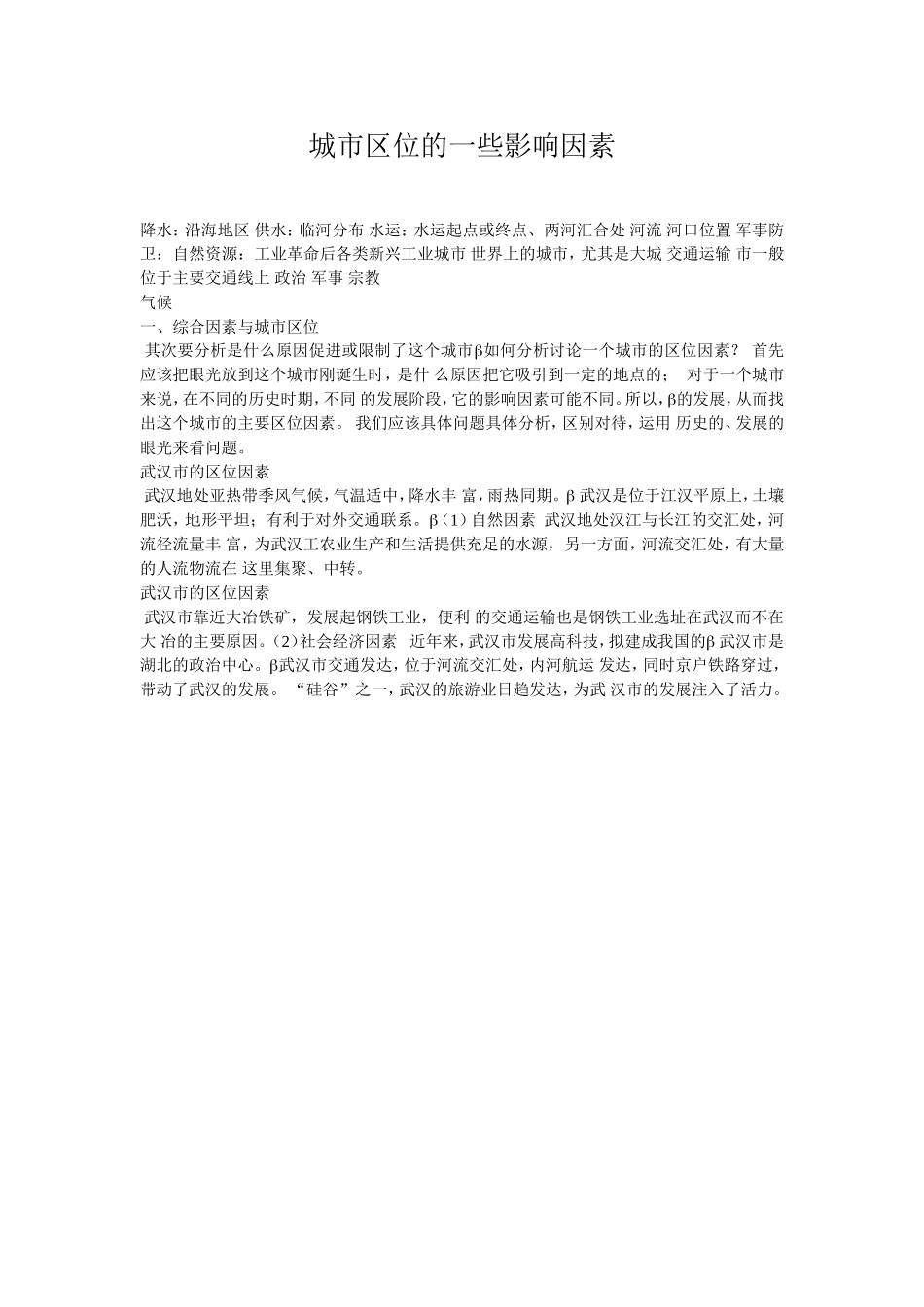 城市区位的一些影响因素

降水：沿海地区 供水：临河分布 水运：水运起点或终点、两河汇合处 河流 河口位置 军事防卫：自然资源：工业革命后各类新兴工业城市 世界上的城市，尤其是大城 交通运输 市一般位于主要交通线上 政治 军事 宗教
气候
一、综合因素与城市区位
其次要分析是什么原因促进或限制了这个城市β如何分析讨论一个城市的区位因素？ 首先应该把眼光放到这个城市刚诞生时，是什 么原因把它吸引到一定的地点的； 对于一个城市来说，在不同的历史时期，不同 的发展阶段，它的影响因素可能不同。所以，β的发展，从而找出这个城市的主要区位因素。 我们应该具体问题具体分析，区别对待，运用 历史的、发展的眼光来看问题。
武汉市的区位因素
武汉地处亚热带季风气候，气温适中，降水丰 富，雨热同期。β 武汉是位于江汉平原上，土壤肥沃，地形平坦；有利于对外交通联系。β（1）自然因素 武汉地处汉江与长江的交汇处，河流径流量丰 富，为武汉工农业生产和生活提供充足的水源，另一方面，河流交汇处，有大量的人流物流在 这里集聚、中转。
武汉市的区位因素
武汉市靠近大冶铁矿，发展起钢铁工业，便利 的交通运输也是钢铁工业选址在武汉而不在大 冶的主要原因。（2）社会经济因素 近年来，武汉市发展高科技，拟建成我国的β 武汉市是湖北的政治中心。β武汉市交通发达，位于河流交汇处，内河航运 发达，同时京户铁路穿过，带动了武汉的发展。 “硅谷”之一，武汉的旅游业日趋发达，为武 汉市的发展注入了活力。